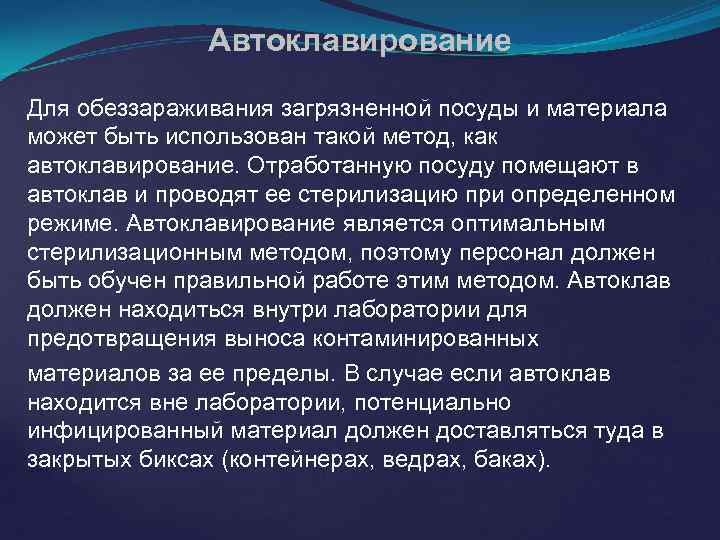 Автоклавирование

Для обеззараживания загрязненной посуды и материала может быть использован такой метод, как автоклавирование. Отработанную посуду помещают в автоклав и проводят ее стерилизацию при определенном режиме. Автоклавирование является оптимальным стерилизационным методом, поэтому персонал должен быть обучен правильной работе этим методом. Автоклав должен находиться внутри лаборатории для предотвращения выноса контаминированных

материалов за ее пределы. В случае если автоклав находится вне лаборатории, потенциально инфицированный материал должен доставляться туда в закрытых биксах (контейнерах, ведрах, баках).